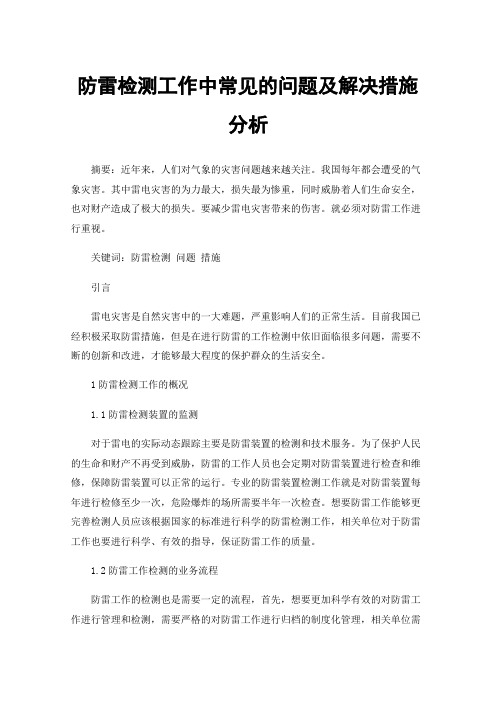 防雷检测工作中常见的问题及解决措施分析

摘要：近年来，人们对气象的灾害问题越来越关注。我国每年都会遭受的气象灾害。其中雷电灾害的为力最大，损失最为惨重，同时威胁着人们生命安全，也对财产造成了极大的损失。要减少雷电灾害带来的伤害。就必须对防雷工作进行重视。

关键词：防雷检测 问题 措施

引言

雷电灾害是自然灾害中的一大难题，严重影响人们的正常生活。目前我国已经积极采取防雷措施，但是在进行防雷的工作检测中依旧面临很多问题，需要不断的创新和改进，才能够最大程度的保护群众的生活安全。

1 防雷检测工作的概况

1.1 防雷检测装置的监测

对于雷电的实际动态跟踪主要是防雷装置的检测和技术服务。为了保护人民的生命和财产不再受到威胁，防雷的工作人员也会定期对防雷装置进行检查和维修，保障防雷装置可以正常的运行。专业的防雷装置检测工作就是对防雷装置每年进行检修至少一次，危险爆炸的场所需要半年一次检查。想要防雷工作能够更完善检测人员应该根据国家的标准进行科学的防雷检测工作，相关单位对于防雷工作也要进行科学、有效的指导，保证防雷工作的质量。

1.2 防雷工作检测的业务流程

防雷工作的检测也是需要一定的流程，首先，想要更加科学有效的对防雷工作进行管理和检测，需要严格的对防雷工作进行归档的制度化管理，相关单位需